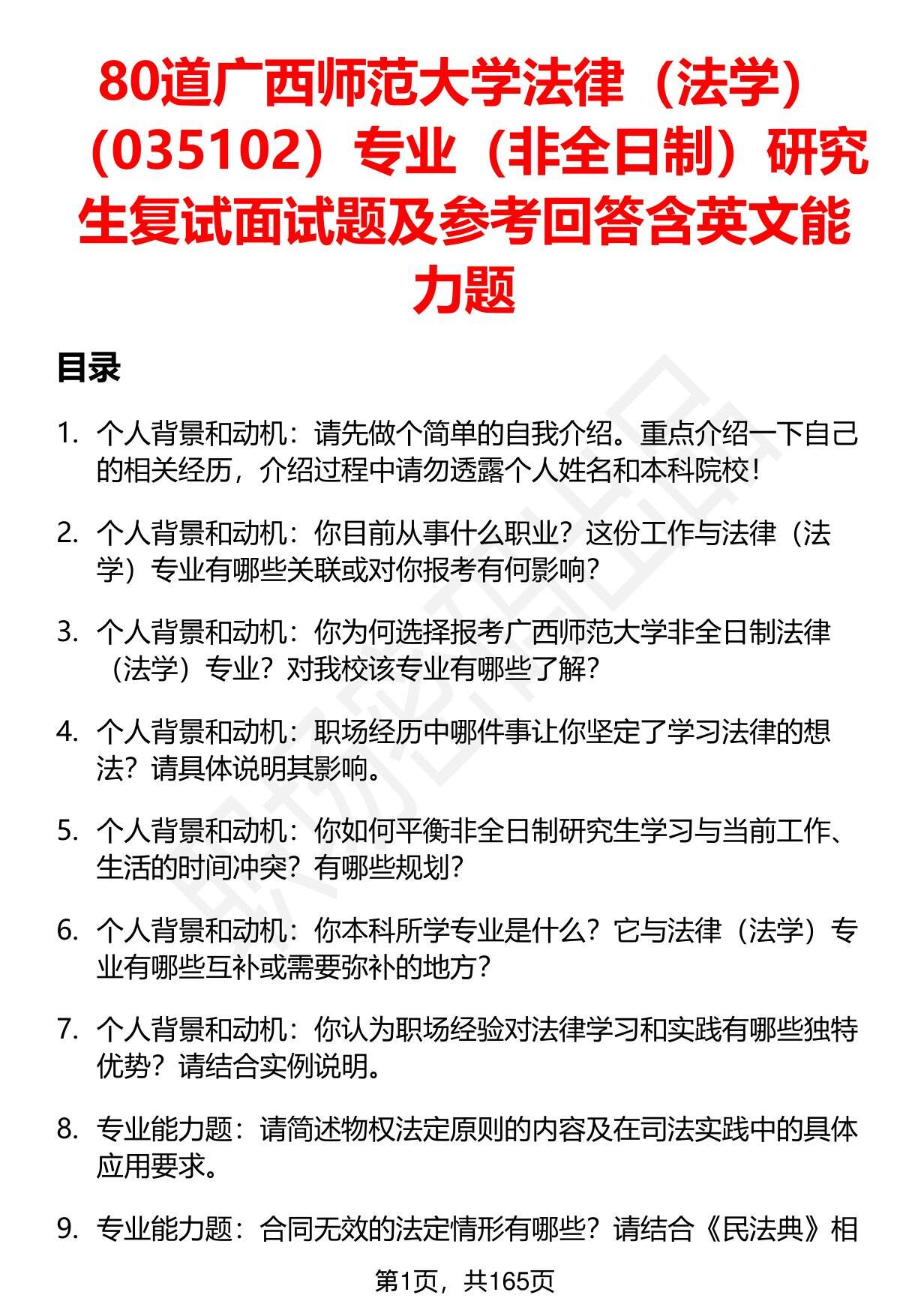 80道广西师范大学法律（法学）（035102）专业（非全日制）研究生复试面试题及参考回答含英文能力题

目录

1. 个人背景和动机：请先做个简单的自我介绍。重点介绍一下自己的相关经历，介绍过程中请勿透露个人姓名和本科院校！

2. 个人背景和动机：你目前从事什么职业？这份工作与法律（法学）专业有哪些关联或对你报考有何影响？

3. 个人背景和动机：你为何选择报考广西师范大学非全日制法律（法学）专业？对我校该专业有哪些了解？

4. 个人背景和动机：职场经历中哪件事让你坚定了学习法律的想法？请具体说明其影响。

5. 个人背景和动机：你如何平衡非全日制研究生学习与当前工作、生活的时间冲突？有哪些规划？

6. 个人背景和动机：你本科所学专业是什么？它与法律（法学）专业有哪些互补或需要弥补的地方？

7. 个人背景和动机：你认为职场经验对法律学习和实践有哪些独特优势？请结合实例说明。

8. 专业能力题：请简述物权法定原则的内容及在司法实践中的具体应用要求。

9. 专业能力题：合同无效的法定情形有哪些？请结合《民法典》相

第1页，共165页